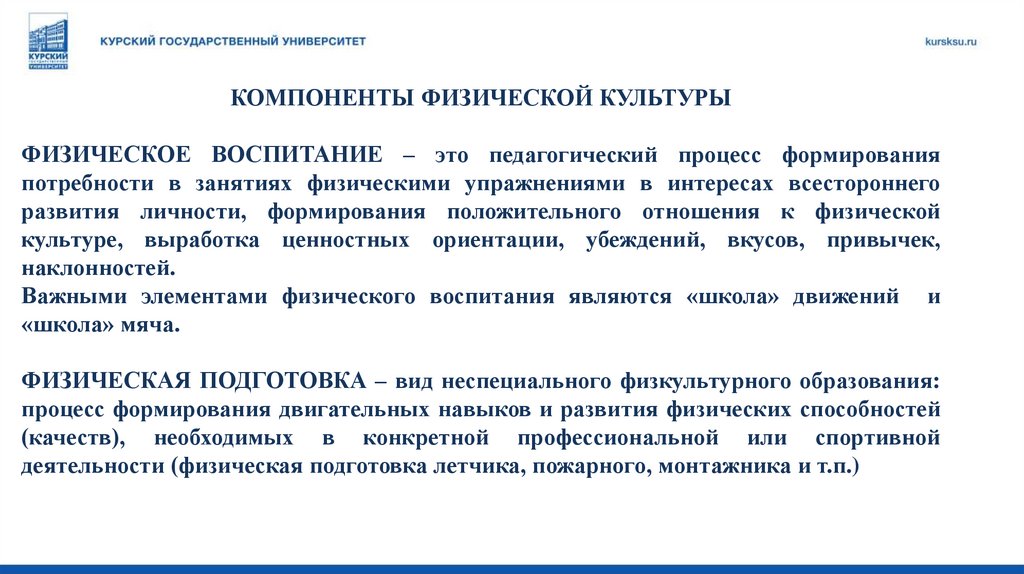 КУРСКИЙ ГОСУДАРСТВЕННЫЙ УНИВЕРСИТЕТ

КУРСКИЙ ГОСУДАРСТВЕННЫЙ УНИВЕРСИТЕТ

kursksu.ru

КОМПОНЕНТЫ ФИЗИЧЕСКОЙ КУЛЬТУРЫ

ФИЗИЧЕСКОЕ ВОСПИТАНИЕ – это педагогический процесс формирования потребности в занятиях физическими упражнениями в интересах всестороннего развития личности, формирования положительного отношения к физической культуре, выработка ценностных ориентации, убеждений, вкусов, привычек, наклонностей.
Важными элементами физического воспитания являются «школа» движений и «школа» мяча.

ФИЗИЧЕСКАЯ ПОДГОТОВКА – вид неспециального физкультурного образования: процесс формирования двигательных навыков и развития физических способностей (качеств), необходимых в конкретной профессиональной или спортивной деятельности (физическая подготовка летчика, пожарного, монтажника и т.п.)